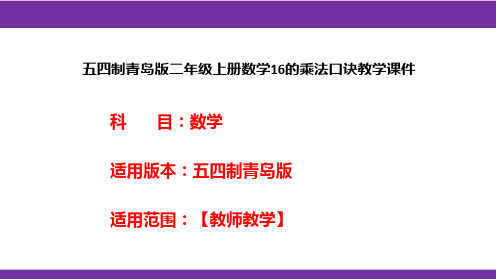 五四制青岛版二年级上册数学16的乘法口诀教学课件

科　　目：数学

适用版本：五四制青岛版

适用范围：【教师教学】